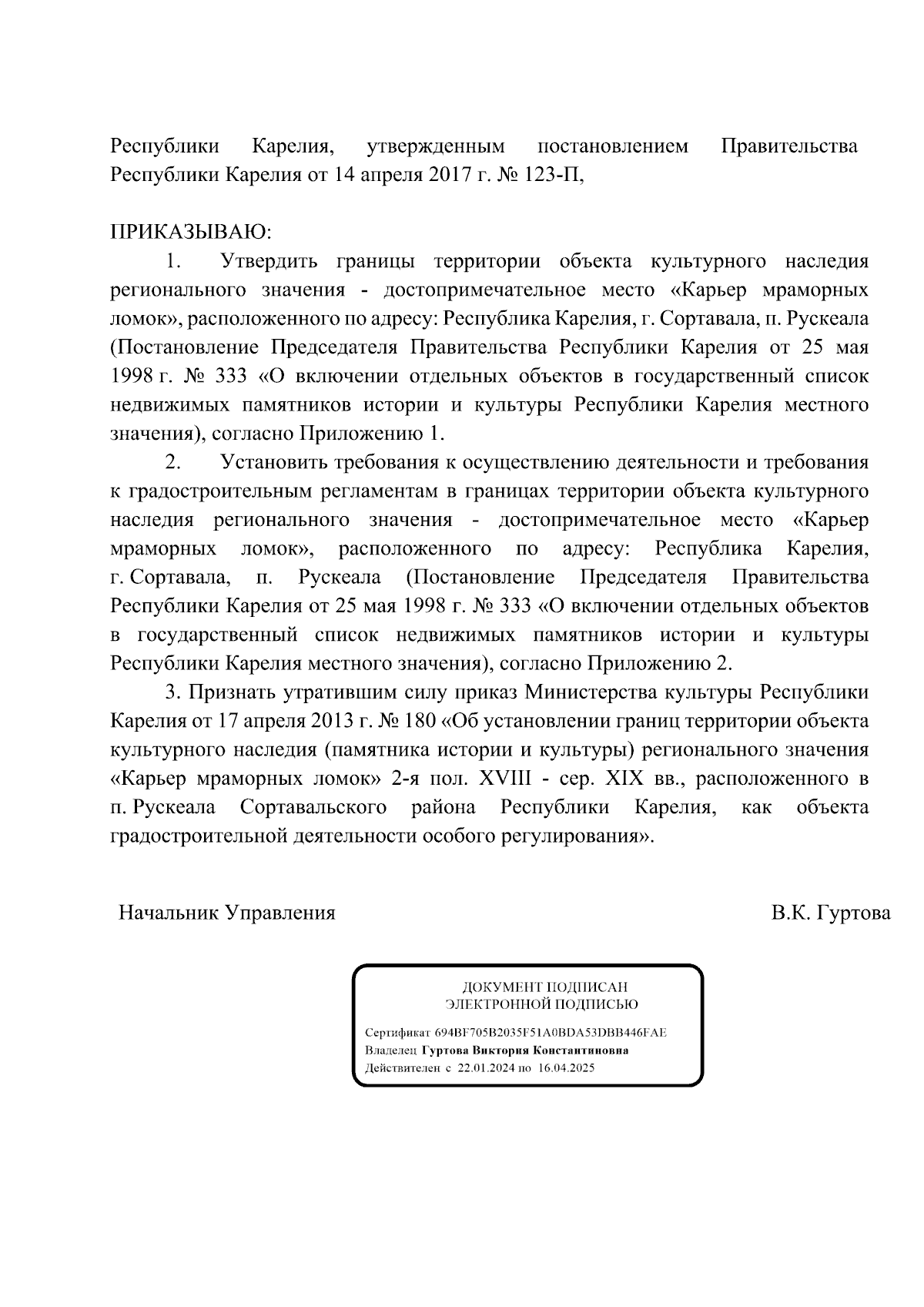 Республики Карелия, утвержденным постановлением Правительства Республики Карелия от 14 апреля 2017 г. № 123-П,

ПРИКАЗЫВАЮ:

1. Утвердить границы территории объекта культурного наследия регионального значения - достопримечательное место «Карьер мраморных ломок», расположенного по адресу: Республика Карелия, г. Сортавала, п. Рускеала (Постановление Председателя Правительства Республики Карелия от 25 мая 1998 г. № 333 «О включении отдельных объектов в государственный список недвижимых памятников истории и культуры Республики Карелия местного значения), согласно Приложению 1.

2. Установить требования к осуществлению деятельности и требования к градостроительным регламентам в границах территории объекта культурного наследия регионального значения - достопримечательное место «Карьер мраморных ломок», расположенного по адресу: Республика Карелия, г. Сортавала, п. Рускеала (Постановление Председателя Правительства Республики Карелия от 25 мая 1998 г. № 333 «О включении отдельных объектов в государственный список недвижимых памятников истории и культуры Республики Карелия местного значения), согласно Приложению 2.

3. Признать утратившим силу приказ Министерства культуры Республики Карелия от 17 апреля 2013 г. № 180 «Об установлении границ территории объекта культурного наследия (памятника истории и культуры) регионального значения «Карьер мраморных ломок» 2-я пол. XVIII - сер. XIX вв., расположенного в п. Рускеала Сортавальского района Республики Карелия, как объекта градостроительной деятельности особого регулирования».

Начальник Управления

В.К. Гуртова

ДОКУМЕНТ ПОДПИСАН
ЭЛЕКТРОННОЙ ПОДПИСЬЮ

Сертификат 694BF705B2035F51A0BDA53DBB446FAE
Владелец Гуртова Виктория Константиновна
Действителен с 22.01.2024 по 16.04.2025